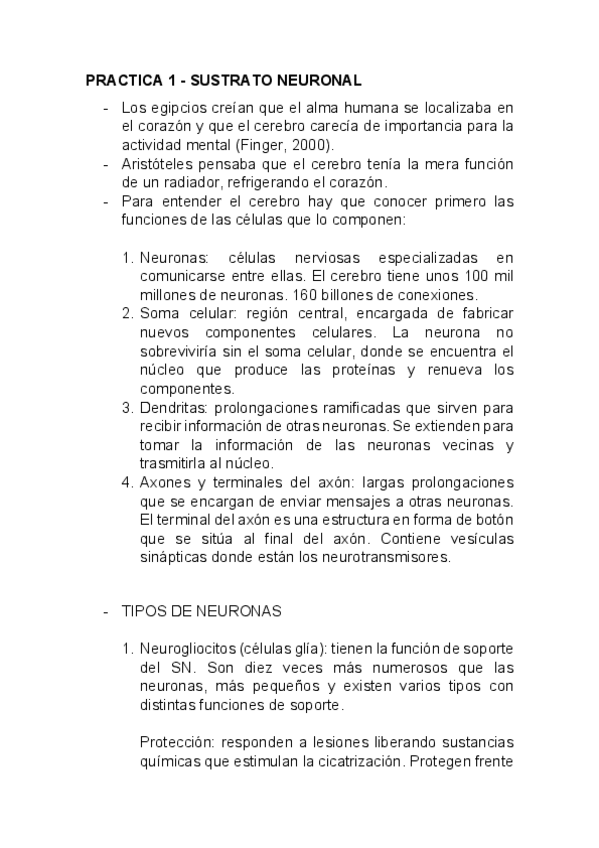 PRACTICA 1 - SUSTRATO NEURONAL

- Los egipcios creían que el alma humana se localizaba en el corazón y que el cerebro carecía de importancia para la actividad mental (Finger, 2000).
- Aristóteles pensaba que el cerebro tenía la mera función de un radiador, refrigerando el corazón.
- Para entender el cerebro hay que conocer primero las funciones de las células que lo componen:

1. Neuronas: células nerviosas especializadas en comunicarse entre ellas. El cerebro tiene unos 100 mil millones de neuronas. 160 billones de conexiones.
2. Soma celular: región central, encargada de fabricar nuevos componentes celulares. La neurona no sobreviviría sin el soma celular, donde se encuentra el núcleo que produce las proteínas y renueva los componentes.
3. Dendritas: prolongaciones ramificadas que sirven para recibir información de otras neuronas. Se extienden para tomar la información de las neuronas vecinas y trasmitirla al núcleo.
4. Axones y terminales del axón: largas prolongaciones que se encargan de enviar mensajes a otras neuronas. El terminal del axón es una estructura en forma de botón que se sitúa al final del axón. Contiene vesículas sinápticas donde están los neurotransmisores.

- TIPOS DE NEURONAS

1. Neurogliocitos (células glía): tienen la función de soporte del SN. Son diez veces más numerosos que las neuronas, más pequeños y existen varios tipos con distintas funciones de soporte.

Protección: responden a lesiones liberando sustancias químicas que estimulan la cicatrización. Protegen frente